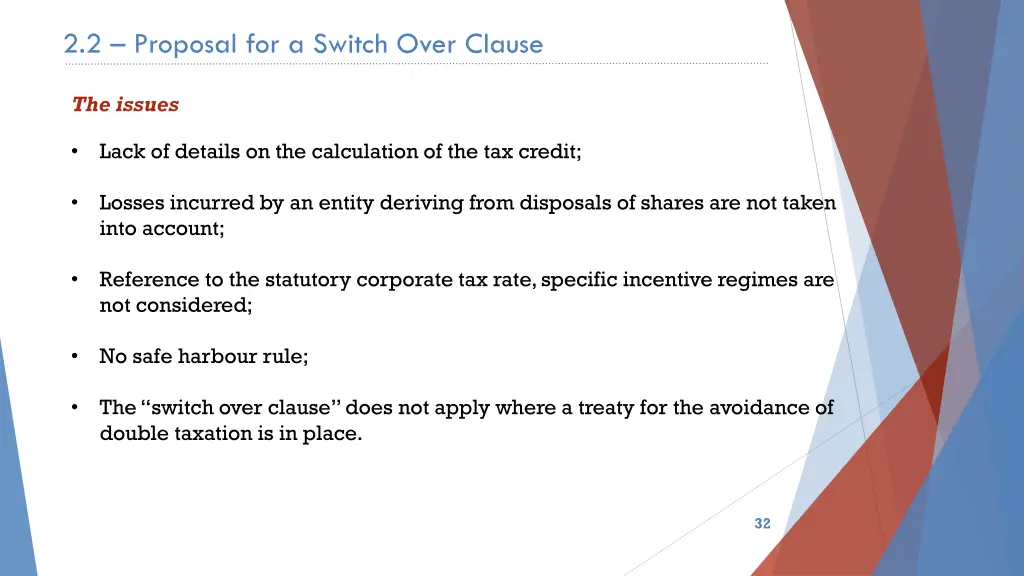 2.2 – Proposal for a Switch Over Clause

The issues

• Lack of details on the calculation of the tax credit;

• Losses incurred by an entity deriving from disposals of shares are not taken into account;

• Reference to the statutory corporate tax rate, specific incentive regimes are not considered;

• No safe harbour rule;

• The “switch over clause” does not apply where a treaty for the avoidance of double taxation is in place.

32